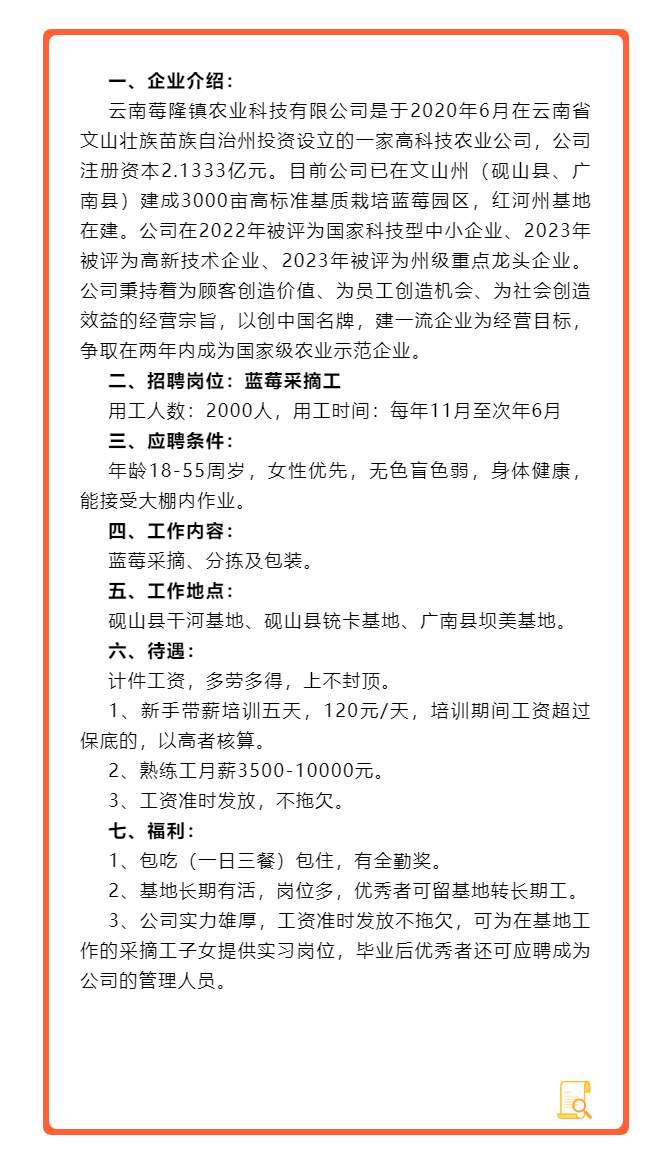 一、企业介绍：

云南莓隆镇农业科技有限公司是于2020年6月在云南省文山壮族苗族自治州投资设立的一家高科技农业公司，公司注册资本2.1333亿元。目前公司已在文山州（砚山县、广南县）建成3000亩高标准基质栽培蓝莓园区，红河州基地在建。公司在2022年被评为国家科技型中小企业、2023年被评为高新技术企业、2023年被评为州级重点龙头企业。公司秉持着为顾客创造价值、为员工创造机会、为社会创造效益的经营宗旨，以创中国名牌，建一流企业为经营目标，争取在两年内成为国家级农业示范企业。

二、招聘岗位：蓝莓采摘工

用工人数：2000人，用工时间：每年11月至次年6月

三、应聘条件：

年龄18-55周岁，女性优先，无色盲色弱，身体健康，能接受大棚内作业。

四、工作内容：

蓝莓采摘、分拣及包装。

五、工作地点：

砚山县干河基地、砚山县铳卡基地、广南县坝美基地。

六、待遇：

计件工资，多劳多得，上不封顶。

1、新手带薪培训五天，120元/天，培训期间工资超过保底的，以高者核算。

2、熟练工月薪3500-10000元。

3、工资准时发放，不拖欠。

七、福利：

1、包吃（一日三餐）包住，有全勤奖。

2、基地长期有活，岗位多，优秀者可留基地转长期工。

3、公司实力雄厚，工资准时发放不拖欠，可为在基地工作的采摘工子女提供实习岗位，毕业后优秀者还可应聘成为公司的管理人员。